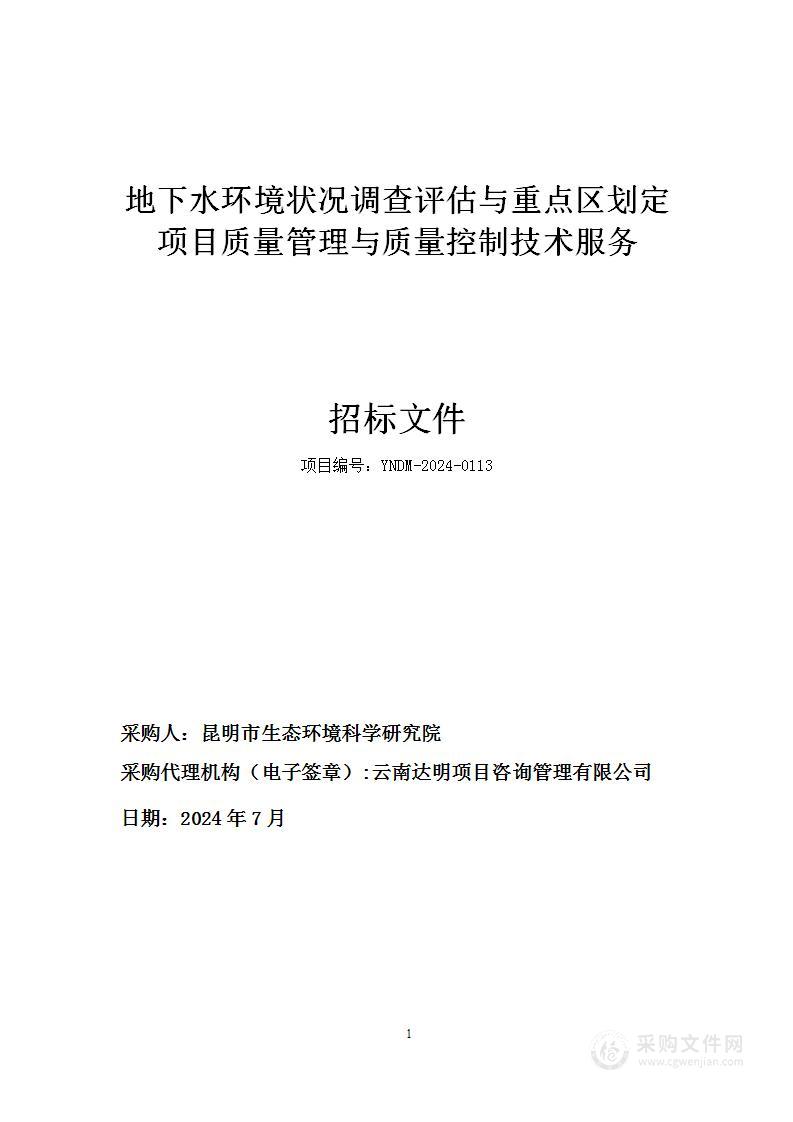 地下水环境状况调查评估与重点区划定项目质量管理与质量控制技术服务

招标文件

项目编号：YNDM-2024-0113

采购人：昆明市生态环境科学研究院

采购代理机构（电子签章）:云南达明项目咨询管理有限公司

日期：2024 年 7 月

1

采购文件网
www.cgwenjian.com